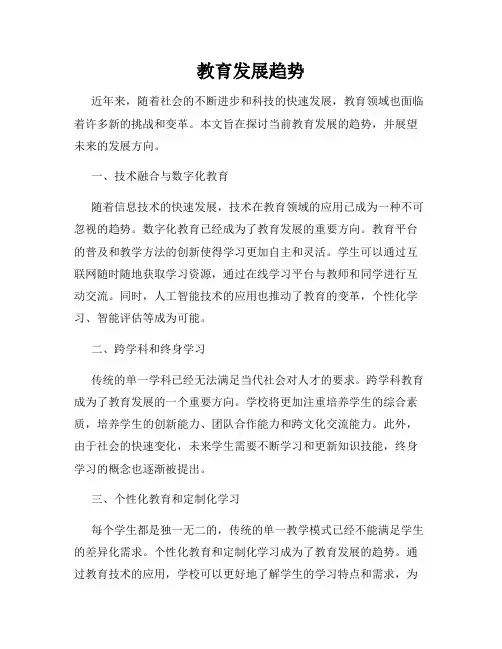 教育发展趋势

近年来，随着社会的不断进步和科技的快速发展，教育领域也面临着许多新的挑战和变革。本文旨在探讨当前教育发展的趋势，并展望未来的发展方向。

一、技术融合与数字化教育

随着信息技术的快速发展，技术在教育领域的应用已成为一种不可忽视的趋势。数字化教育已经成为了教育发展的重要方向。教育平台的普及和教学方法的创新使得学习更加自主和灵活。学生可以通过互联网随时随地获取学习资源，通过在线学习平台与教师和同学进行互动交流。同时，人工智能技术的应用也推动了教育的变革，个性化学习、智能评估等成为可能。

二、跨学科和终身学习

传统的单一学科已经无法满足当代社会对人才的要求。跨学科教育成为了教育发展的一个重要方向。学校将更加注重培养学生的综合素质，培养学生的创新能力、团队合作能力和跨文化交流能力。此外，由于社会的快速变化，未来学生需要不断学习和更新知识技能，终身学习的概念也逐渐被提出。

三、个性化教育和定制化学习

每个学生都是独一无二的，传统的单一教学模式已经不能满足学生的差异化需求。个性化教育和定制化学习成为了教育发展的趋势。通过教育技术的应用，学校可以更好地了解学生的学习特点和需求，为